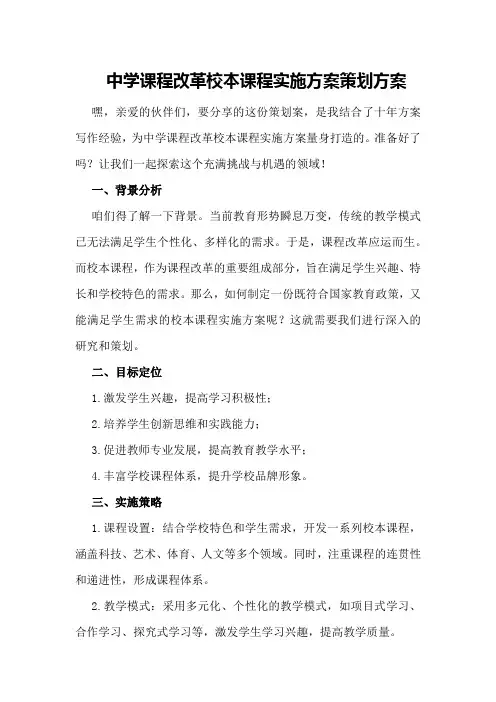 中学课程改革校本课程实施方案策划方案

嘿，亲爱的伙伴们，要分享的这份策划案，是我结合了十年方案写作经验，为中学课程改革校本课程实施方案量身打造的。准备好了吗？让我们一起探索这个充满挑战与机遇的领域！

一、背景分析

咱们得了解一下背景。当前教育形势瞬息万变，传统的教学模式已无法满足学生个性化、多样化的需求。于是，课程改革应运而生。而校本课程，作为课程改革的重要组成部分，旨在满足学生兴趣、特长和学校特色的需求。那么，如何制定一份既符合国家教育政策，又能满足学生需求的校本课程实施方案呢？这就需要我们进行深入的研究和策划。

二、目标定位

1.激发学生兴趣，提高学习积极性；

2.培养学生创新思维和实践能力；

3.促进教师专业发展，提高教育教学水平；

4.丰富学校课程体系，提升学校品牌形象。

三、实施策略

1.课程设置：结合学校特色和学生需求，开发一系列校本课程，涵盖科技、艺术、体育、人文等多个领域。同时，注重课程的连贯性和递进性，形成课程体系。

2.教学模式：采用多元化、个性化的教学模式，如项目式学习、合作学习、探究式学习等，激发学生学习兴趣，提高教学质量。